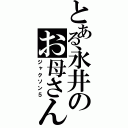 とある永井のお母さん
ジャクソン5